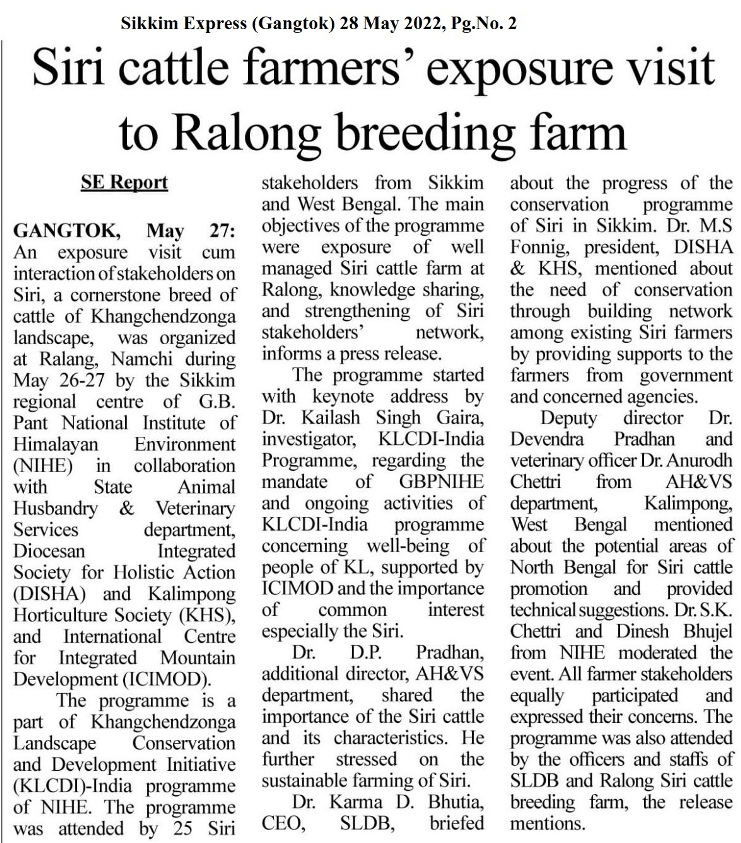 Sikkim Express (Gangtok) 28 May 2022, Pg.No. 2

Siri cattle farmers' exposure visit to Ralong breeding farm

SE Report

GANGTOK, May 27: An exposure visit cum interaction of stakeholders on Siri, a cornerstone breed of cattle of Khangchendzonga landscape, was organized at Ralang, Namchi during May 26-27 by the Sikkim regional centre of G.B. Pant National Institute of Himalayan Environment (NIHE) in collaboration with State Animal Husbandry & Veterinary Services department, Diocesan Integrated Society for Holistic Action (DISHA) and Kalimpong Horticulture Society (KHS), and International Centre for Integrated Mountain Development (ICIMOD).

The programme is a part of Khangchendzonga Landscape Conservation and Development Initiative (KLCDI)-India programme of NIHE. The programme was attended by 25 Siri stakeholders from Sikkim and West Bengal. The main objectives of the programme were exposure of well managed Siri cattle farm at Ralong, knowledge sharing, and strengthening of Siri stakeholders' network, informs a press release.

The programme started with keynote address by Dr. Kailash Singh Gaira, investigator, KLCDI-India Programme, regarding the mandate of GBPNIHE and ongoing activities of KLCDI-India programme concerning well-being of people of KL, supported by ICIMOD and the importance of common interest especially the Siri.

Dr. D.P. Pradhan, additional director, AH&VS department, shared the importance of the Siri cattle and its characteristics. He further stressed on the sustainable farming of Siri.

Dr. Karma D. Bhutia, CEO, SLDB, briefed about the progress of the conservation programme of Siri in Sikkim. Dr. M.S Fonnig, president, DISHA & KHS, mentioned about the need of conservation through building network among existing Siri farmers by providing supports to the farmers from government and concerned agencies.

Deputy director Dr. Devendra Pradhan and veterinary officer Dr. Anurodh Chettri from AH&VS department, Kalimpong, West Bengal mentioned about the potential areas of North Bengal for Siri cattle promotion and provided technical suggestions. Dr. S.K. Chettri and Dinesh Bhujel from NIHE moderated the event. All farmer stakeholders equally participated and expressed their concerns. The programme was also attended by the officers and staffs of SLDB and Ralong Siri cattle breeding farm, the release mentions.